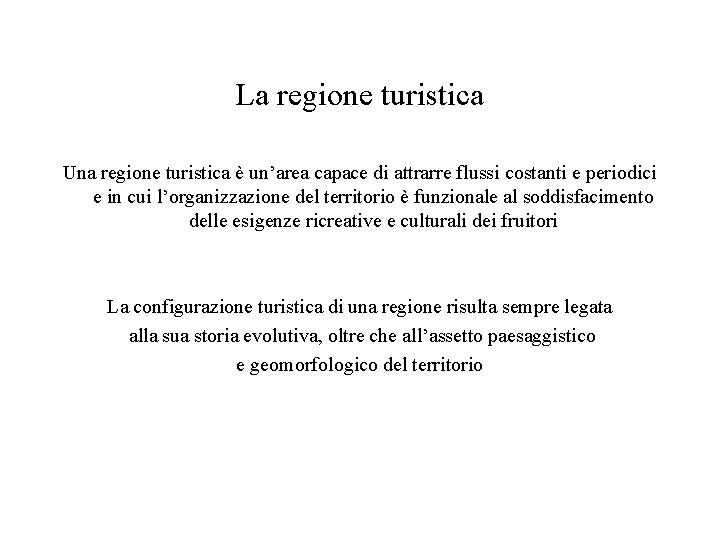 La regione turistica

Una regione turistica è un’area capace di attrarre flussi costanti e periodici e in cui l’organizzazione del territorio è funzionale al soddisfacimento delle esigenze ricreative e culturali dei fruitori

La configurazione turistica di una regione risulta sempre legata alla sua storia evolutiva, oltre che all’assetto paesaggistico e geomorfologico del territorio